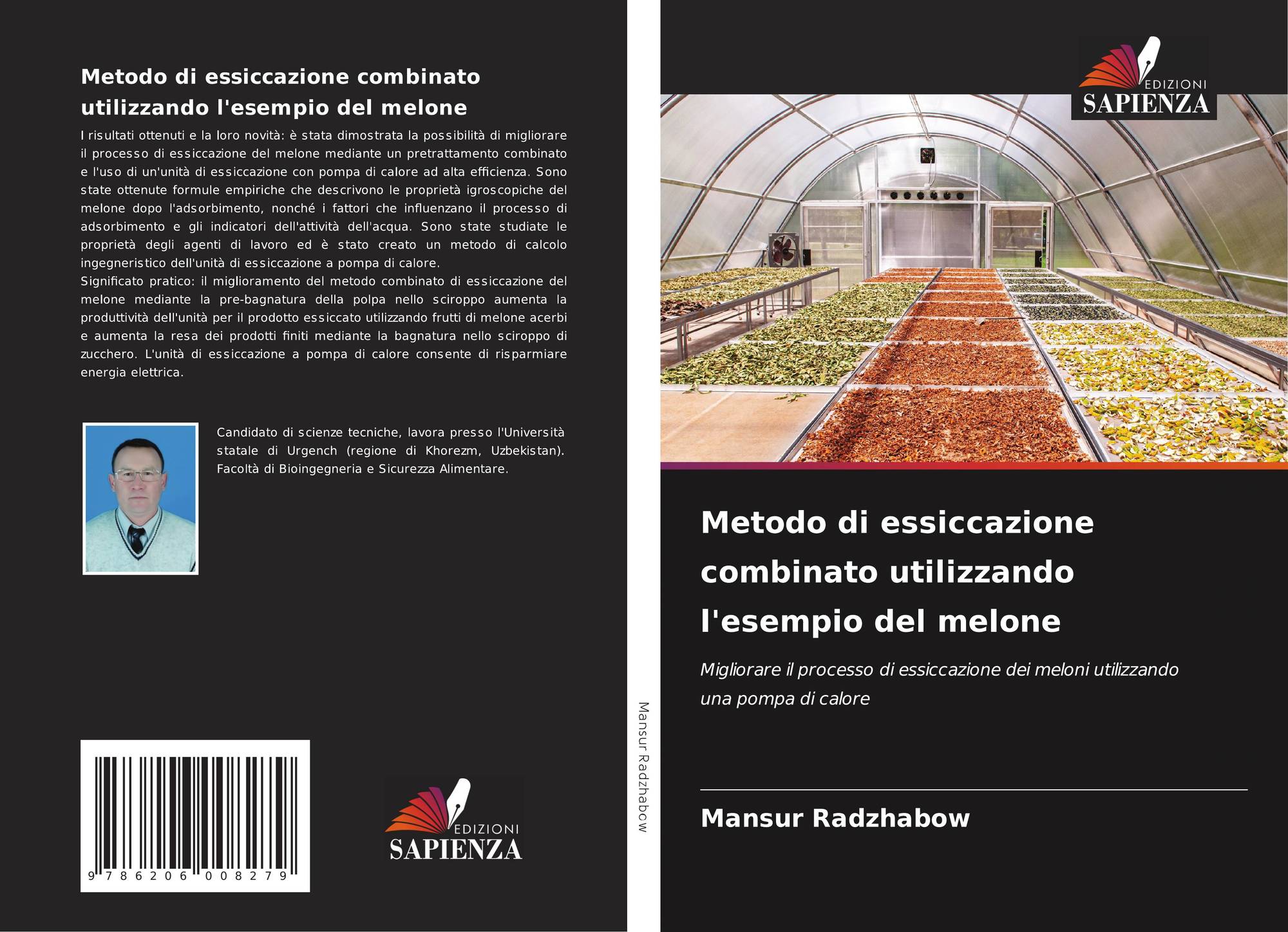 Metodo di essiccazione combinato utilizzando l'esempio del melone

I risultati ottenuti e la loro novità: è stata dimostrata la possibilità di migliorare il processo di essiccazione del melone mediante un pretrattamento combinato e l'uso di un'unità di essiccazione con pompa di calore ad alta efficienza. Sono state ottenute formule empiriche che descrivono le proprietà igroscopiche del melone dopo l'adsorbimento, nonché i fattori che influenzano il processo di adsorbimento e gli indicatori dell'attività dell'acqua. Sono state studiate le proprietà degli agenti di lavoro ed è stato creato un metodo di calcolo ingegneristico dell'unità di essiccazione a pompa di calore.

Significato pratico: il miglioramento del metodo combinato di essiccazione del melone mediante la pre-bagnatura della polpa nello sciroppo aumenta la produttività dell'unità per il prodotto essiccato utilizzando frutti di melone acerbi e aumenta la resa dei prodotti finiti mediante la bagnatura nello sciroppo di zucchero. L'unità di essiccazione a pompa di calore consente di risparmiare energia elettrica.

Candidato di scienze tecniche, lavora presso l'Università statale di Urgench (regione di Khorezm, Uzbekistan). Facoltà di Bioingegneria e Sicurezza Alimentare.

9 786206 008279

EDIZIONI
SAPIENZA

Mansur Radzhabow

EDIZIONI
SAPIENZA

Metodo di essiccazione combinato utilizzando l'esempio del melone

Migliorare il processo di essiccazione dei meloni utilizzando una pompa di calore

Mansur Radzhabow